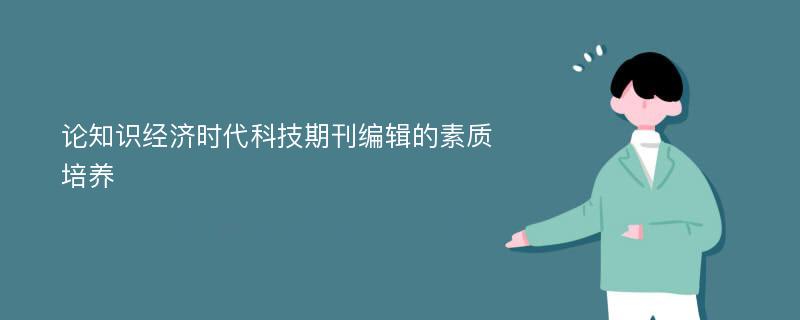 论知识经济时代科技期刊编辑的素质培养